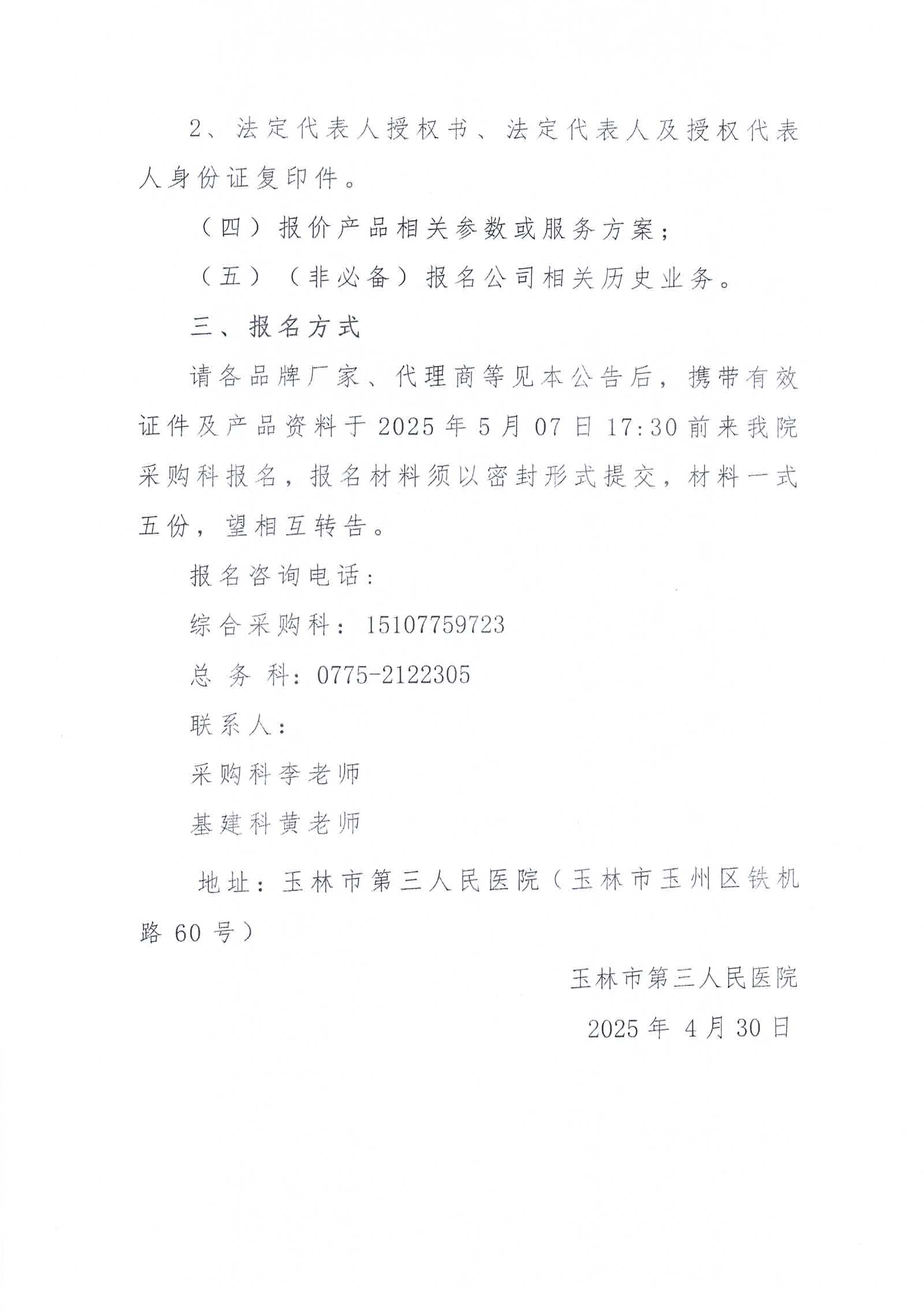 2、法定代表人授权书、法定代表人及授权代表人身份证复印件。

（四）报价产品相关参数或服务方案；

（五）（非必备）报名公司相关历史业务。

三、报名方式

请各品牌厂家、代理商等见本公告后，携带有效证件及产品资料于2025年5月07日17:30前来我院采购科报名，报名材料须以密封形式提交，材料一式五份，望相互转告。

报名咨询电话：

综合采购科：15107759723

总 务 科：0775-2122305

联系人：

采购科李老师

基建科黄老师

地址：玉林市第三人民医院（玉林市玉州区铁机路60号）

玉林市第三人民医院

2025年 4月30日